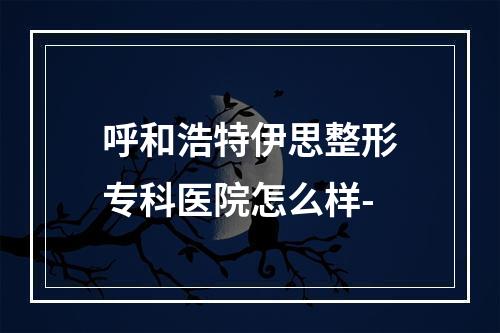 呼和浩特伊思整形专科医院怎么样-